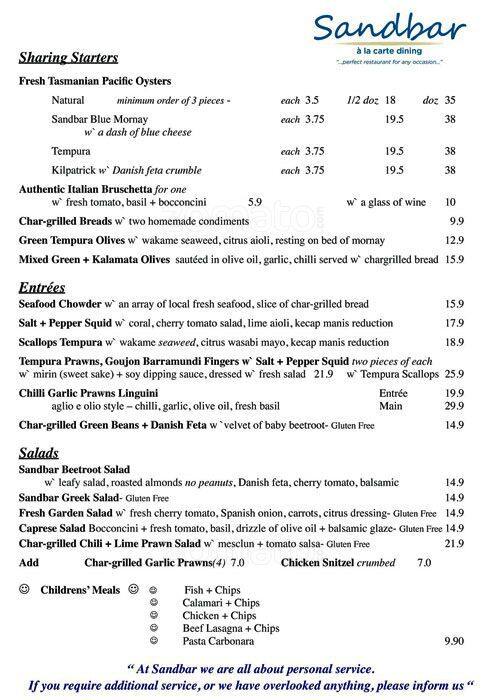 Sandbar
à la carte dining
"...perfect restaurant for any occasion..."

Sharing Starters

Fresh Tasmanian Pacific Oysters
Natural minimum order of 3 pieces - each 3.5 1/2 doz 18 doz 35
Sandbar Blue Mornay each 3.75 19.5 38
w` a dash of blue cheese
Tempura each 3.75 19.5 38
Kilpatrick w` Danish feta crumble each 3.75 19.5 38

Authentic Italian Bruschetta for one
w` fresh tomato, basil + bocconcini 5.9 w` a glass of wine 10

Char-grilled Breads w` two homemade condiments 9.9

Green Tempura Olives w` wakame seaweed, citrus aioli, resting on bed of mornay 12.9

Mixed Green + Kalamata Olives sautéed in olive oil, garlic, chilli served w` chargrilled bread 15.9

Entrées

Seafood Chowder w` an array of local fresh seafood, slice of char-grilled bread 15.9

Salt + Pepper Squid w` coral, cherry tomato salad, lime aioli, kecap manis reduction 17.9

Scallops Tempura w` wakame seaweed, citrus wasabi mayo, kecap manis reduction 18.9

Tempura Prawns, Goujon Barramundi Fingers w` Salt + Pepper Squid two pieces of each
w` mirin (sweet sake) + soy dipping sauce, dressed w` fresh salad 21.9 w` Tempura Scallops 25.9

Chilli Garlic Prawns Linguini Entrée 19.9
aglio e olio style – chilli, garlic, olive oil, fresh basil Main 29.9

Char-grilled Green Beans + Danish Feta w `velvet of baby beetroot- Gluten Free 14.9

Salads

Sandbar Beetroot Salad
w` leafy salad, roasted almonds no peanuts, Danish feta, cherry tomato, balsamic 14.9

Sandbar Greek Salad- Gluten Free 14.9

Fresh Garden Salad w` fresh cherry tomato, Spanish onion, carrots, citrus dressing- Gluten Free 14.9

Caprese Salad Bocconcini + fresh tomato, basil, drizzle of olive oil + balsamic glaze- Gluten Free 14.9

Char-grilled Chili + Lime Prawn Salad w` mesclun + tomato salsa- Gluten Free 21.9

Add Char-grilled Garlic Prawns(4) 7.0 Chicken Snitzel crumbed 7.0

☺ Childrens' Meals ☺
☺ Fish + Chips
☺ Calamari + Chips
☺ Chicken + Chips
☺ Beef Lasagna + Chips
☺ Pasta Carbonara 9.90

" At Sandbar we are all about personal service.
If you require additional service, or we have overlooked anything, please inform us "